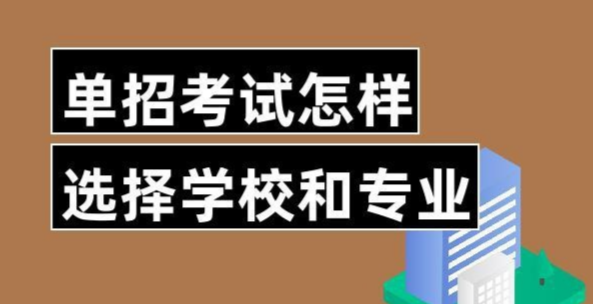 单招考试怎样
选择学校和专业